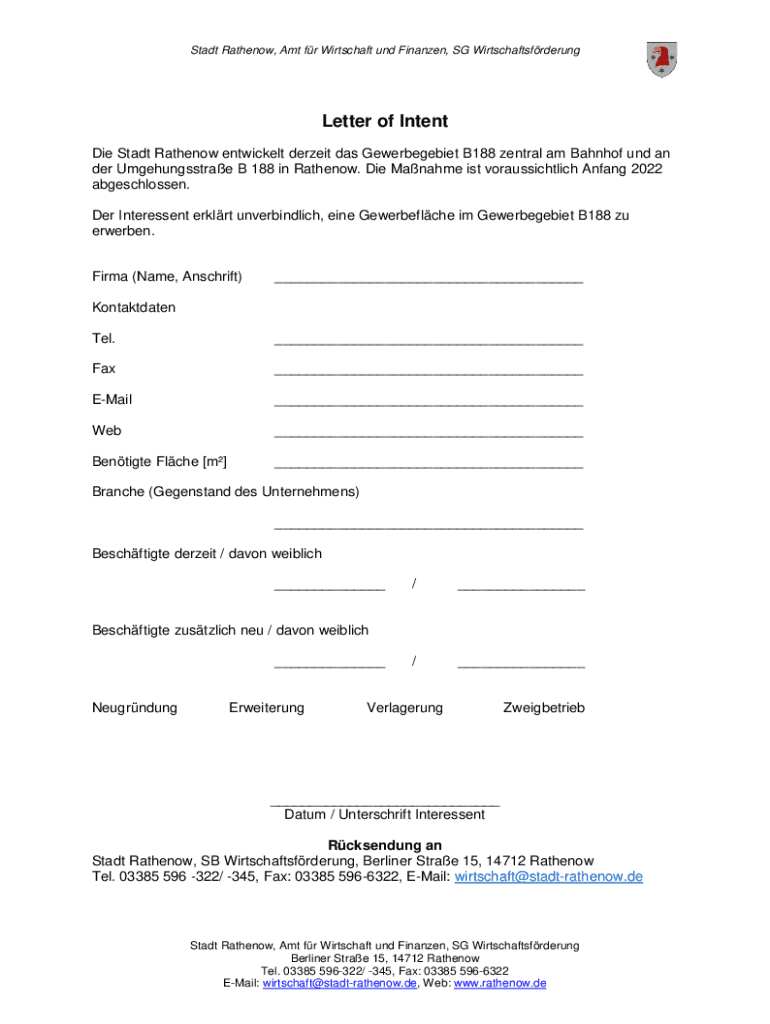 Stadt Rathenow, Amt für Wirtschaft und Finanzen, SG Wirtschaftsförderung

Letter of Intent

Die Stadt Rathenow entwickelt derzeit das Gewerbegebiet B188 zentral am Bahnhof und an der Umgehungsstraße B 188 in Rathenow. Die Maßnahme ist voraussichtlich Anfang 2022 abgeschlossen.

Der Interessent erklärt unverbindlich, eine Gewerbefläche im Gewerbegebiet B188 zu erwerben.

Firma (Name, Anschrift) ________________________________________

Kontaktdaten

Tel. ________________________________________

Fax ________________________________________

E-Mail ________________________________________

Web ________________________________________

Benötigte Fläche [m²] ________________________________________

Branche (Gegenstand des Unternehmens)

________________________________________

Beschäftigte derzeit / davon weiblich

______________ / ________________

Beschäftigte zusätzlich neu / davon weiblich

______________ / ________________

Neugründung Erweiterung Verlagerung Zweigbetrieb

______________________________
Datum / Unterschrift Interessent

Rücksendung an
Stadt Rathenow, SB Wirtschaftsförderung, Berliner Straße 15, 14712 Rathenow
Tel. 03385 596 -322/ -345, Fax: 03385 596-6322, E-Mail: wirtschaft@stadt-rathenow.de

Stadt Rathenow, Amt für Wirtschaft und Finanzen, SG Wirtschaftsförderung
Berliner Straße 15, 14712 Rathenow
Tel. 03385 596-322/ -345, Fax: 03385 596-6322
E-Mail: wirtschaft@stadt-rathenow.de, Web: www.rathenow.de